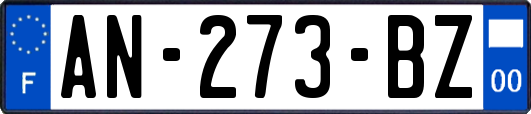 F

AN-273-BZ

00